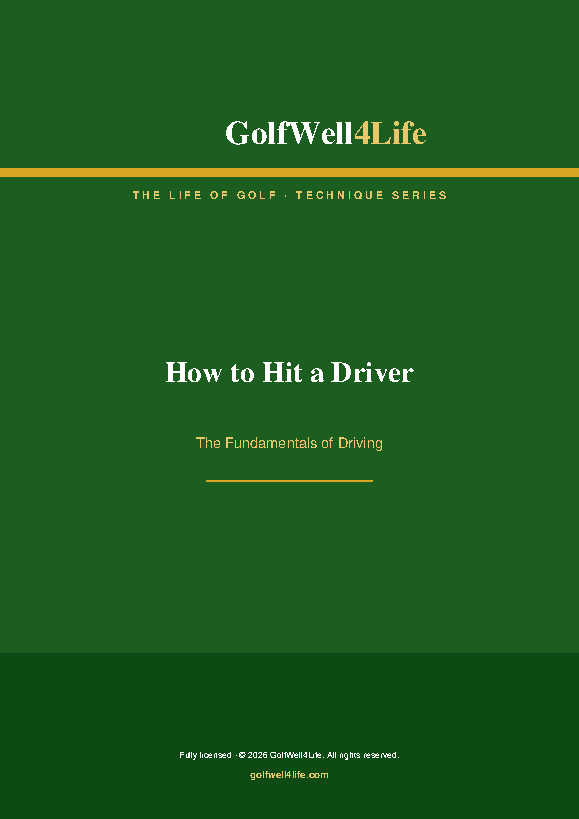 GolfWell4Life

THE LIFE OF GOLF · TECHNIQUE SERIES

How to Hit a Driver

The Fundamentals of Driving

Fully licensed · © 2026 GolfWell4Life. All rights reserved.

golfwell4life.com